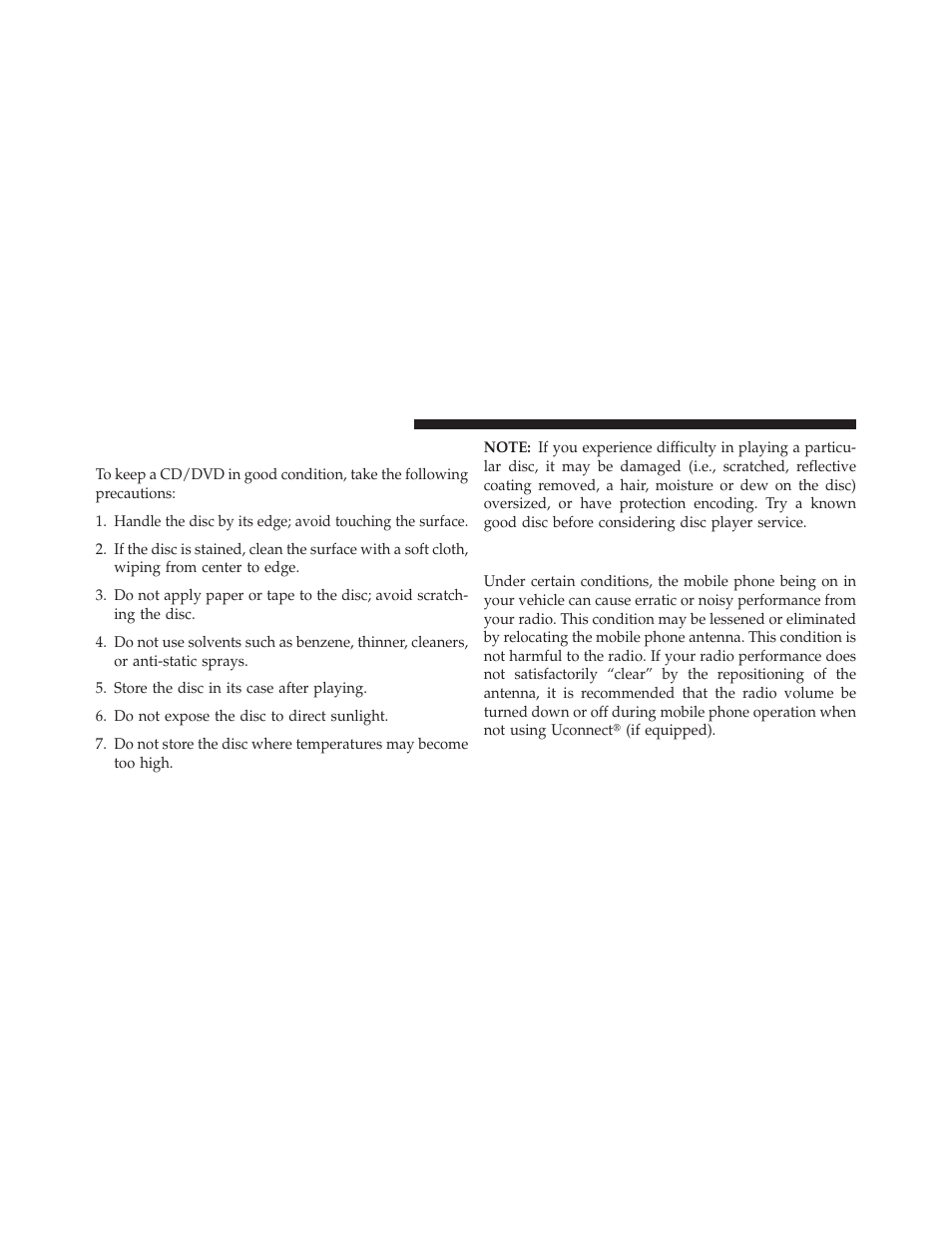 To keep a CD/DVD in good condition, take the following precautions:

1. Handle the disc by its edge; avoid touching the surface.

2. If the disc is stained, clean the surface with a soft cloth, wiping from center to edge.

3. Do not apply paper or tape to the disc; avoid scratching the disc.

4. Do not use solvents such as benzene, thinner, cleaners, or anti-static sprays.

5. Store the disc in its case after playing.

6. Do not expose the disc to direct sunlight.

7. Do not store the disc where temperatures may become too high.

NOTE: If you experience difficulty in playing a particular disc, it may be damaged (i.e., scratched, reflective coating removed, a hair, moisture or dew on the disc) oversized, or have protection encoding. Try a known good disc before considering disc player service.

Under certain conditions, the mobile phone being on in your vehicle can cause erratic or noisy performance from your radio. This condition may be lessened or eliminated by relocating the mobile phone antenna. This condition is not harmful to the radio. If your radio performance does not satisfactorily “clear” by the repositioning of the antenna, it is recommended that the radio volume be turned down or off during mobile phone operation when not using Uconnect® (if equipped).